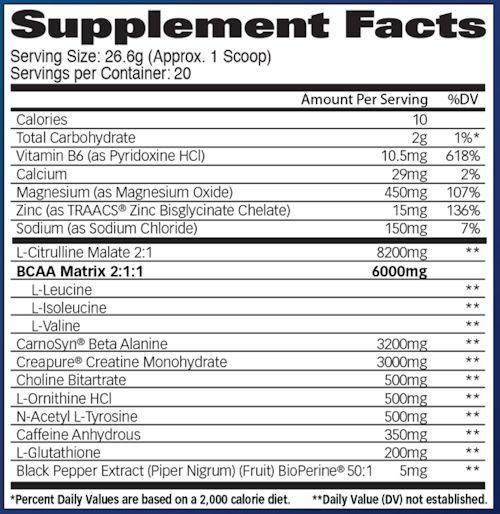 Supplement Facts

Serving Size: 26.6g (Approx. 1 Scoop)
Servings per Container: 20

| | Amount Per Serving | %DV |
|---|---|---|
| Calories | 10 | |
| Total Carbohydrate | 2g | 1%* |
| Vitamin B6 (as Pyridoxine HCl) | 10.5mg | 618% |
| Calcium | 29mg | 2% |
| Magnesium (as Magnesium Oxide) | 450mg | 107% |
| Zinc (as TRAACS® Zinc Bisglycinate Chelate) | 15mg | 136% |
| Sodium (as Sodium Chloride) | 150mg | 7% |
| L-Citrulline Malate 2:1 | 8200mg | ** |
| **BCAA Matrix 2:1:1** | **6000mg** | |
| L-Leucine | | ** |
| L-Isoleucine | | ** |
| L-Valine | | ** |
| CarnoSyn® Beta Alanine | 3200mg | ** |
| Creapure® Creatine Monohydrate | 3000mg | ** |
| Choline Bitartrate | 500mg | ** |
| L-Ornithine HCl | 500mg | ** |
| N-Acetyl L-Tyrosine | 500mg | ** |
| Caffeine Anhydrous | 350mg | ** |
| L-Glutathione | 200mg | ** |
| Black Pepper Extract (Piper Nigrum) (Fruit) BioPerine® 50:1 | 5mg | ** |

*Percent Daily Values are based on a 2,000 calorie diet. **Daily Value (DV) not established.